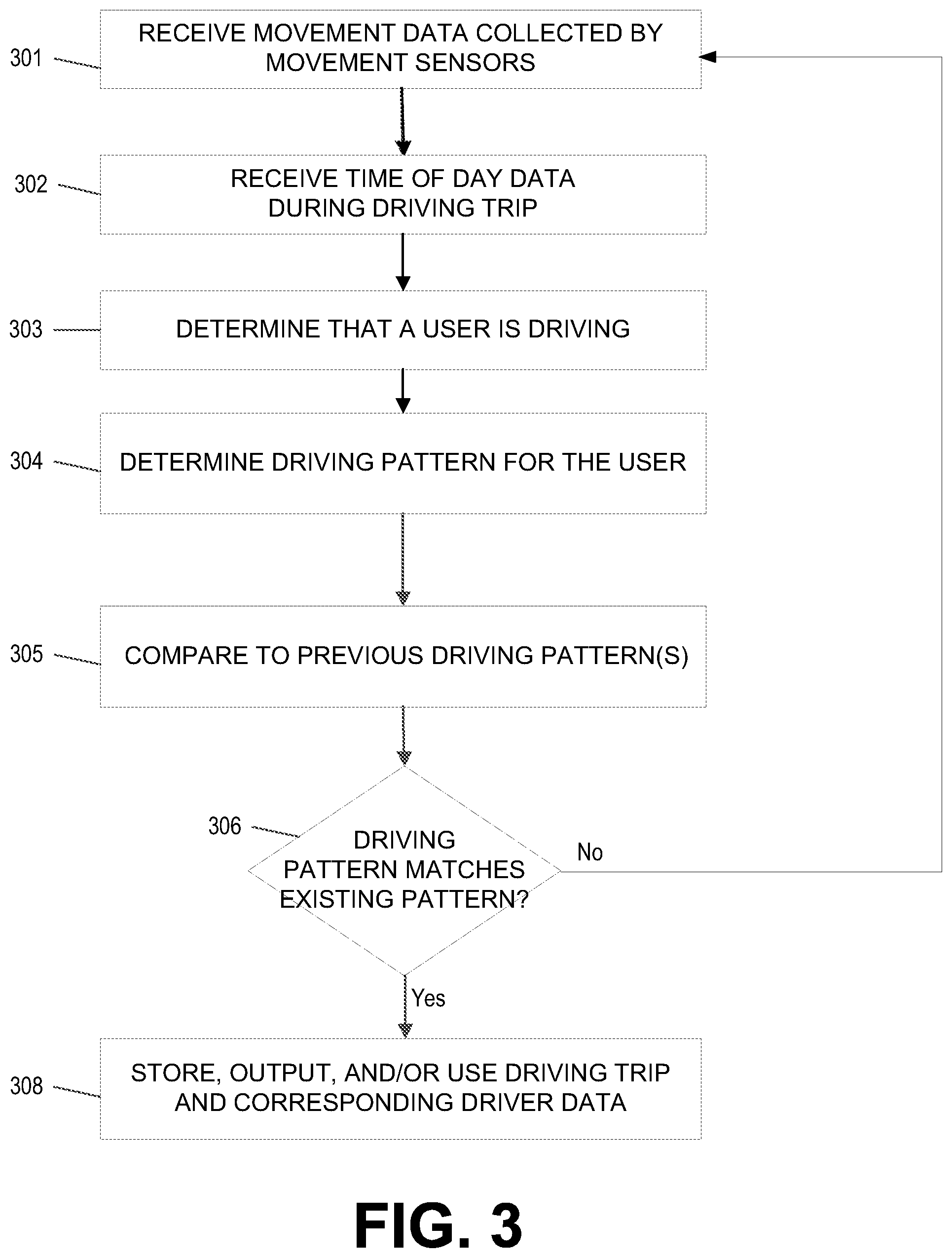 301 RECEIVE MOVEMENT DATA COLLECTED BY MOVEMENT SENSORS

302 RECEIVE TIME OF DAY DATA DURING DRIVING TRIP

303 DETERMINE THAT A USER IS DRIVING

304 DETERMINE DRIVING PATTERN FOR THE USER

305 COMPARE TO PREVIOUS DRIVING PATTERN(S)

306 DRIVING PATTERN MATCHES EXISTING PATTERN?

No

Yes

308 STORE, OUTPUT, AND/OR USE DRIVING TRIP AND CORRESPONDING DRIVER DATA

FIG. 3